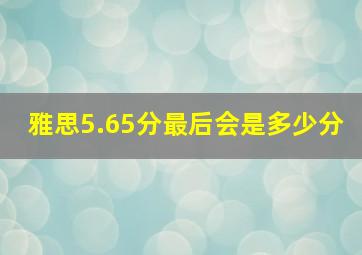 雅思5.65分最后会是多少分